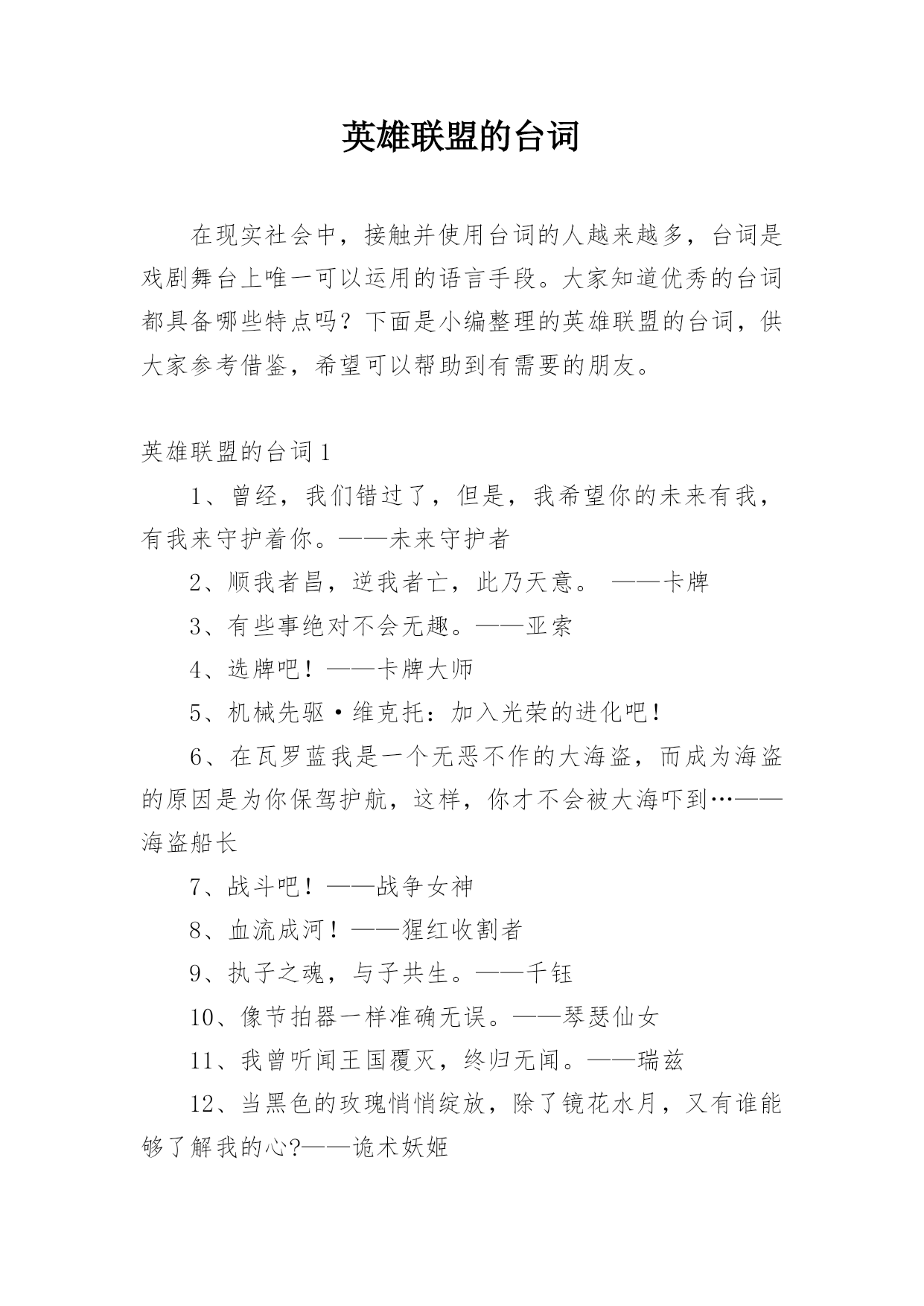 英雄联盟的台词

在现实社会中，接触并使用台词的人越来越多，台词是戏剧舞台上唯一可以运用的语言手段。大家知道优秀的台词都具备哪些特点吗？下面是小编整理的英雄联盟的台词，供大家参考借鉴，希望可以帮助到有需要的朋友。

英雄联盟的台词 1

1、曾经，我们错过了，但是，我希望你的未来有我，有我来守护着你。——未来守护者

2、顺我者昌，逆我者亡，此乃天意。 ——卡牌

3、有些事绝对不会无趣。——亚索

4、选牌吧！——卡牌大师

5、机械先驱·维克托：加入光荣的进化吧！

6、在瓦罗蓝我是一个无恶不作的大海盗，而成为海盗的原因是为你保驾护航，这样，你才不会被大海吓到…——海盗船长

7、战斗吧！——战争女神

8、血流成河！——猩红收割者

9、执子之魂，与子共生。——千钰

10、像节拍器一样准确无误。——琴瑟仙女

11、我曾听闻王国覆灭，终归无闻。——瑞兹

12、当黑色的玫瑰悄悄绽放，除了镜花水月，又有谁能够了解我的心?——诡术妖姬